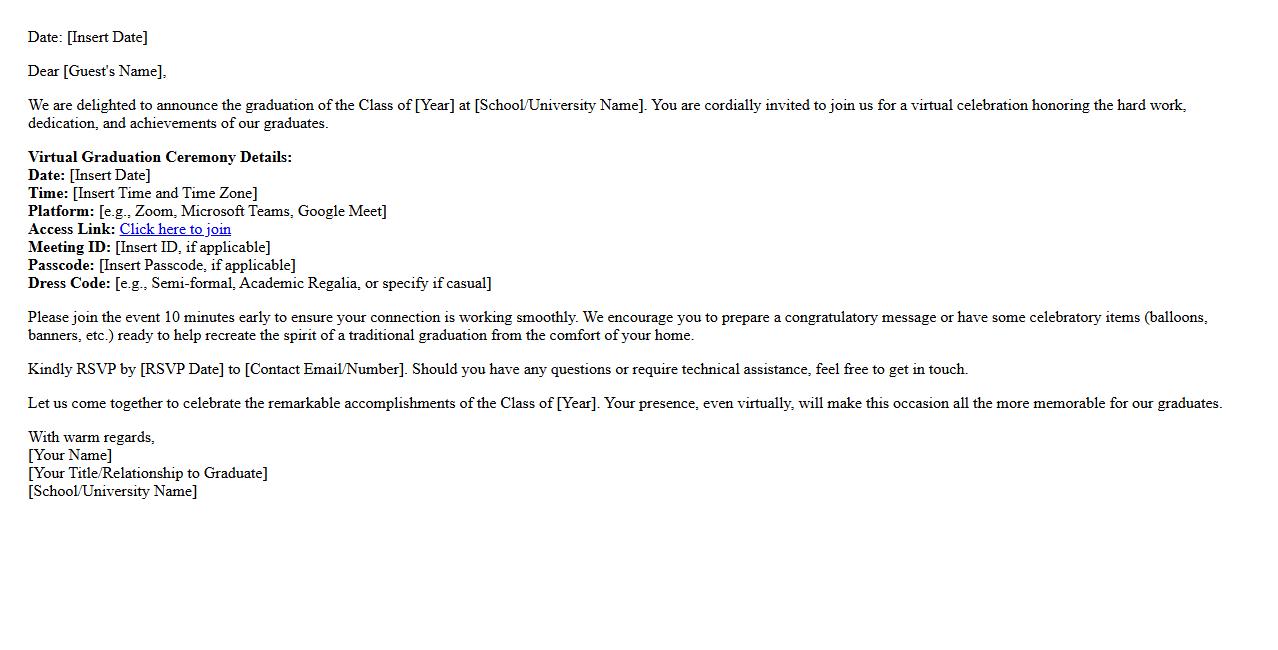 Date: [Insert Date]

Dear [Guest's Name],

We are delighted to announce the graduation of the Class of [Year] at [School/University Name]. You are cordially invited to join us for a virtual celebration honoring the hard work, dedication, and achievements of our graduates.

Virtual Graduation Ceremony Details:
Date: [Insert Date]
Time: [Insert Time and Time Zone]
Platform: [e.g., Zoom, Microsoft Teams, Google Meet]
Access Link: Click here to join
Meeting ID: [Insert ID, if applicable]
Passcode: [Insert Passcode, if applicable]
Dress Code: [e.g., Semi-formal, Academic Regalia, or specify if casual]

Please join the event 10 minutes early to ensure your connection is working smoothly. We encourage you to prepare a congratulatory message or have some celebratory items (balloons, banners, etc.) ready to help recreate the spirit of a traditional graduation from the comfort of your home.

Kindly RSVP by [RSVP Date] to [Contact Email/Number]. Should you have any questions or require technical assistance, feel free to get in touch.

Let us come together to celebrate the remarkable accomplishments of the Class of [Year]. Your presence, even virtually, will make this occasion all the more memorable for our graduates.

With warm regards,
[Your Name]
[Your Title/Relationship to Graduate]
[School/University Name]